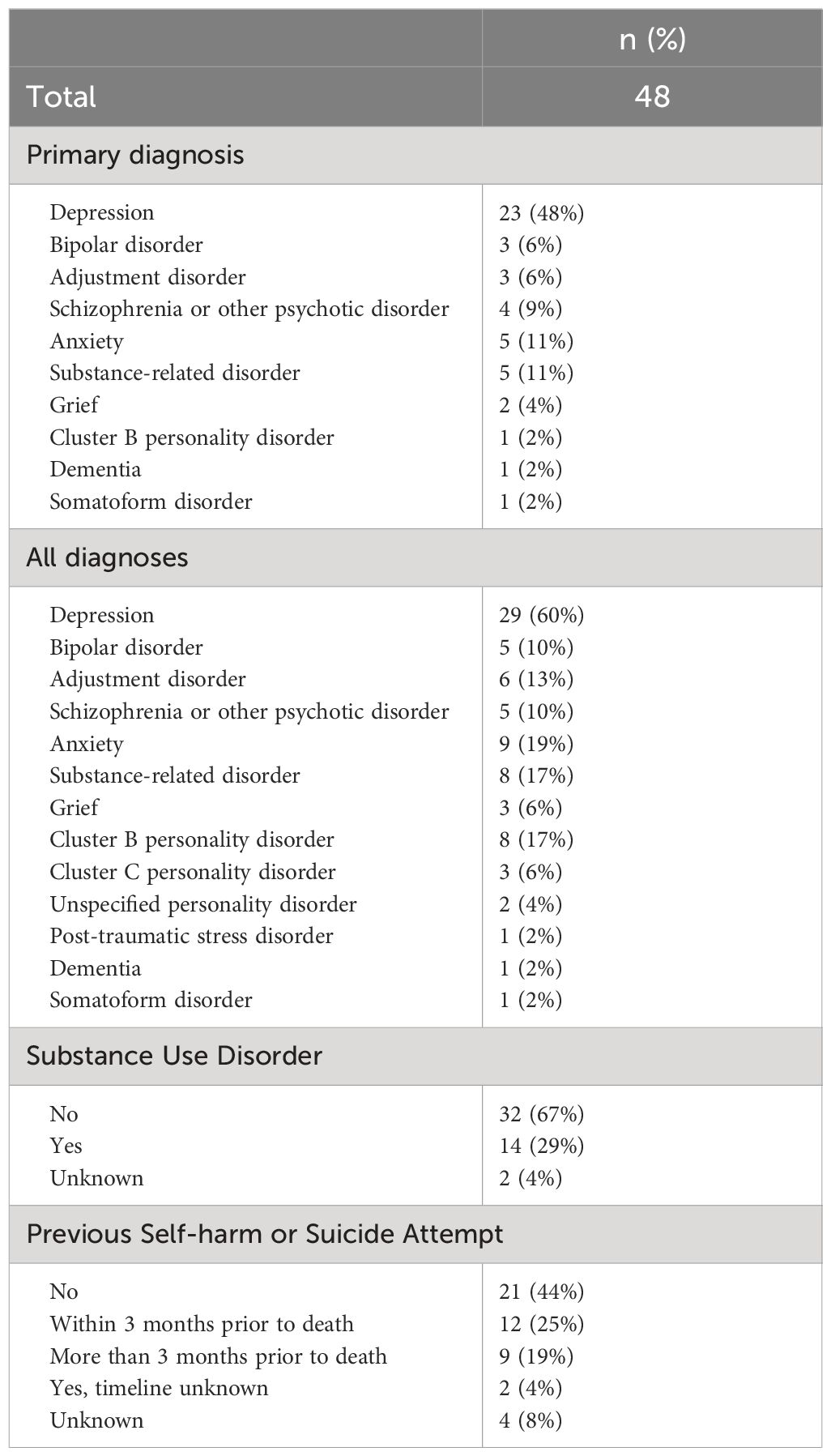 |  | n (%) |
|---|---|
| Total | 48 |
| Primary diagnosis | |
| Depression | 23 (48%) |
| Bipolar disorder | 3 (6%) |
| Adjustment disorder | 3 (6%) |
| Schizophrenia or other psychotic disorder | 4 (9%) |
| Anxiety | 5 (11%) |
| Substance-related disorder | 5 (11%) |
| Grief | 2 (4%) |
| Cluster B personality disorder | 1 (2%) |
| Dementia | 1 (2%) |
| Somatoform disorder | 1 (2%) |
| All diagnoses | |
| Depression | 29 (60%) |
| Bipolar disorder | 5 (10%) |
| Adjustment disorder | 6 (13%) |
| Schizophrenia or other psychotic disorder | 5 (10%) |
| Anxiety | 9 (19%) |
| Substance-related disorder | 8 (17%) |
| Grief | 3 (6%) |
| Cluster B personality disorder | 8 (17%) |
| Cluster C personality disorder | 3 (6%) |
| Unspecified personality disorder | 2 (4%) |
| Post-traumatic stress disorder | 1 (2%) |
| Dementia | 1 (2%) |
| Somatoform disorder | 1 (2%) |
| Substance Use Disorder | |
| No | 32 (67%) |
| Yes | 14 (29%) |
| Unknown | 2 (4%) |
| Previous Self-harm or Suicide Attempt | |
| No | 21 (44%) |
| Within 3 months prior to death | 12 (25%) |
| More than 3 months prior to death | 9 (19%) |
| Yes, timeline unknown | 2 (4%) |
| Unknown | 4 (8%) |